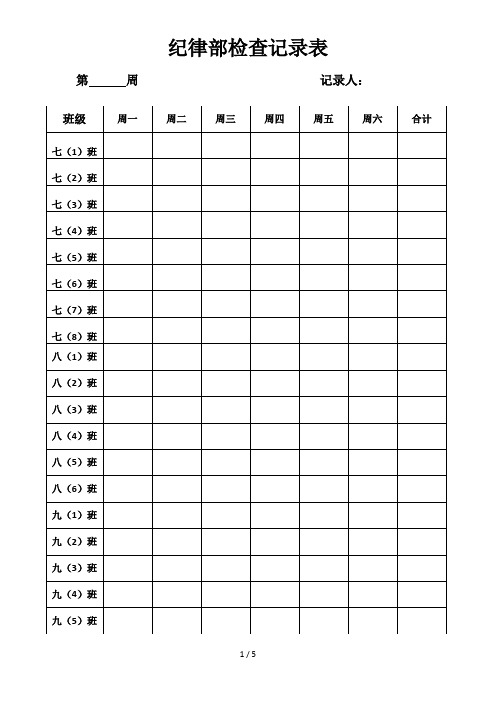 纪律部检查记录表

第______周　　　　　　　　　　　　　　　　记录人：

| 班级 | 周一 | 周二 | 周三 | 周四 | 周五 | 周六 | 合计 |
|---|---|---|---|---|---|---|---|
| 七（1）班 | | | | | | | |
| 七（2）班 | | | | | | | |
| 七（3）班 | | | | | | | |
| 七（4）班 | | | | | | | |
| 七（5）班 | | | | | | | |
| 七（6）班 | | | | | | | |
| 七（7）班 | | | | | | | |
| 七（8）班 | | | | | | | |
| 八（1）班 | | | | | | | |
| 八（2）班 | | | | | | | |
| 八（3）班 | | | | | | | |
| 八（4）班 | | | | | | | |
| 八（5）班 | | | | | | | |
| 八（6）班 | | | | | | | |
| 九（1）班 | | | | | | | |
| 九（2）班 | | | | | | | |
| 九（3）班 | | | | | | | |
| 九（4）班 | | | | | | | |
| 九（5）班 | | | | | | | |

1 / 5